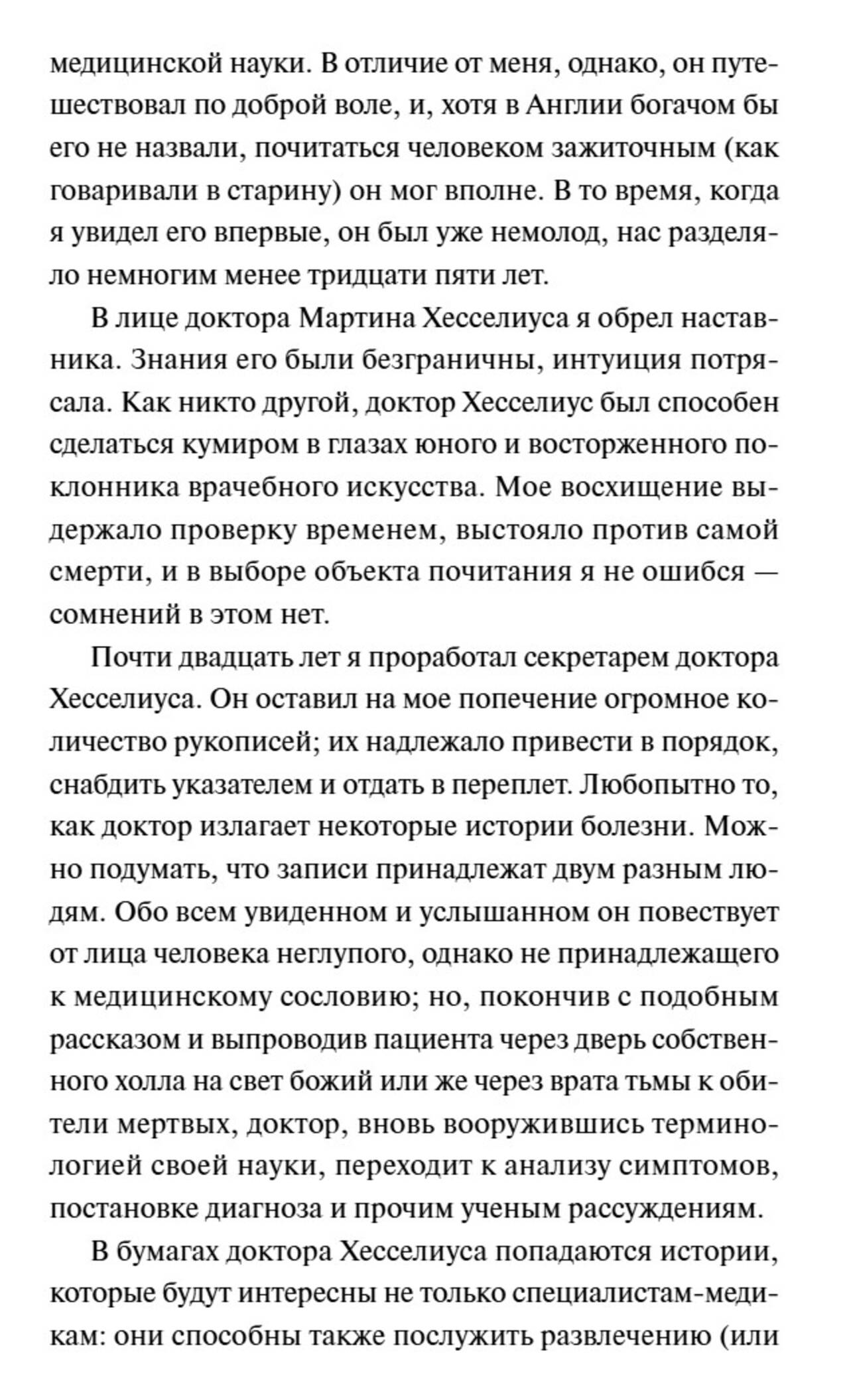 медицинской науки. В отличие от меня, однако, он путешествовал по доброй воле, и, хотя в Англии богачом бы его не назвали, почитаться человеком зажиточным (как говаривали в старину) он мог вполне. В то время, когда я увидел его впервые, он был уже немолод, нас разделяло немногим менее тридцати пяти лет.

В лице доктора Мартина Хесселиуса я обрел наставника. Знания его были безграничны, интуиция потрясала. Как никто другой, доктор Хесселиус был способен сделаться кумиром в глазах юного и восторженного поклонника врачебного искусства. Мое восхищение выдержало проверку временем, выстояло против самой смерти, и в выборе объекта почитания я не ошибся — сомнений в этом нет.

Почти двадцать лет я проработал секретарем доктора Хесселиуса. Он оставил на мое попечение огромное количество рукописей; их надлежало привести в порядок, снабдить указателем и отдать в переплет. Любопытно то, как доктор излагает некоторые истории болезни. Можно подумать, что записи принадлежат двум разным людям. Обо всем увиденном и услышанном он повествует от лица человека неглупого, однако не принадлежащего к медицинскому сословию; но, покончив с подобным рассказом и выпроводив пациента через дверь собственного холла на свет божий или же через врата тьмы к обители мертвых, доктор, вновь вооружившись терминологией своей науки, переходит к анализу симптомов, постановке диагноза и прочим ученым рассуждениям.

В бумагах доктора Хесселиуса попадаются истории, которые будут интересны не только специалистам-медикам: они способны также послужить развлечению (или